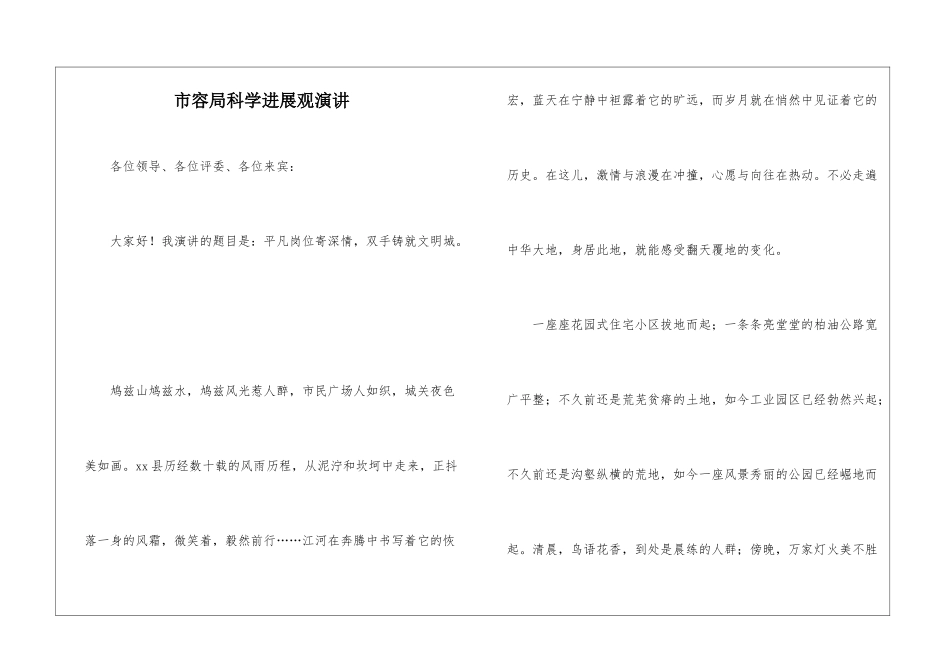 市容局科学进展观演讲

各位领导、各位评委、各位来宾：

大家好！我演讲的题目是：平凡岗位寄深情，双手铸就文明城。

鸠兹山鸠兹水，鸠兹风光惹人醉，市民广场人如织，城关夜色美如画。xx县历经数十载的风雨历程，从泥泞和坎坷中走来，正抖落一身的风霜，微笑着，毅然前行……江河在奔腾中书写着它的恢宏，蓝天在宁静中袒露着它的旷远，而岁月就在悄然中见证着它的历史。在这儿，激情与浪漫在冲撞，心愿与向往在热动。不必走遍中华大地，身居此地，就能感受翻天覆地的变化。

一座座花园式住宅小区拔地而起；一条条亮堂堂的柏油公路宽广平整；不久前还是荒芜贫瘠的土地，如今工业园区已经勃然兴起；不久前还是沟壑纵横的荒地，如今一座风景秀丽的公园已经崛地而起。清晨，鸟语花香，到处是晨练的人群；傍晚，万家灯火美不胜